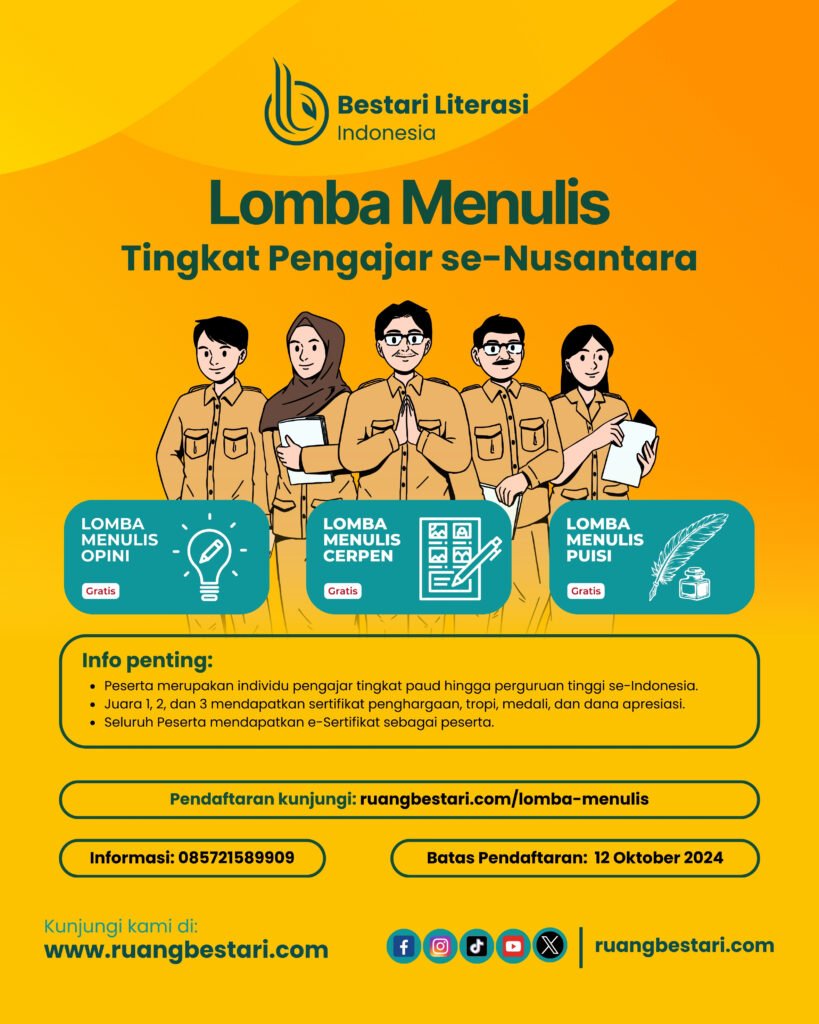 Bestari Literasi
Indonesia

Lomba Menulis
Tingkat Pengajar se-Nusantara

LOMBA MENULIS OPINI
Gratis

LOMBA MENULIS CERPEN
Gratis

LOMBA MENULIS PUISI
Gratis

Info penting:
• Peserta merupakan individu pengajar tingkat paud hingga perguruan tinggi se-Indonesia.
• Juara 1, 2, dan 3 mendapatkan sertifikat penghargaan, tropi, medali, dan dana apresiasi.
• Seluruh Peserta mendapatkan e-Sertifikat sebagai peserta.

Pendaftaran kunjungi: ruangbestari.com/lomba-menulis

Informasi: 085721589909

Batas Pendaftaran: 12 Oktober 2024

Kunjungi kami di:
www.ruangbestari.com

ruangbestari.com